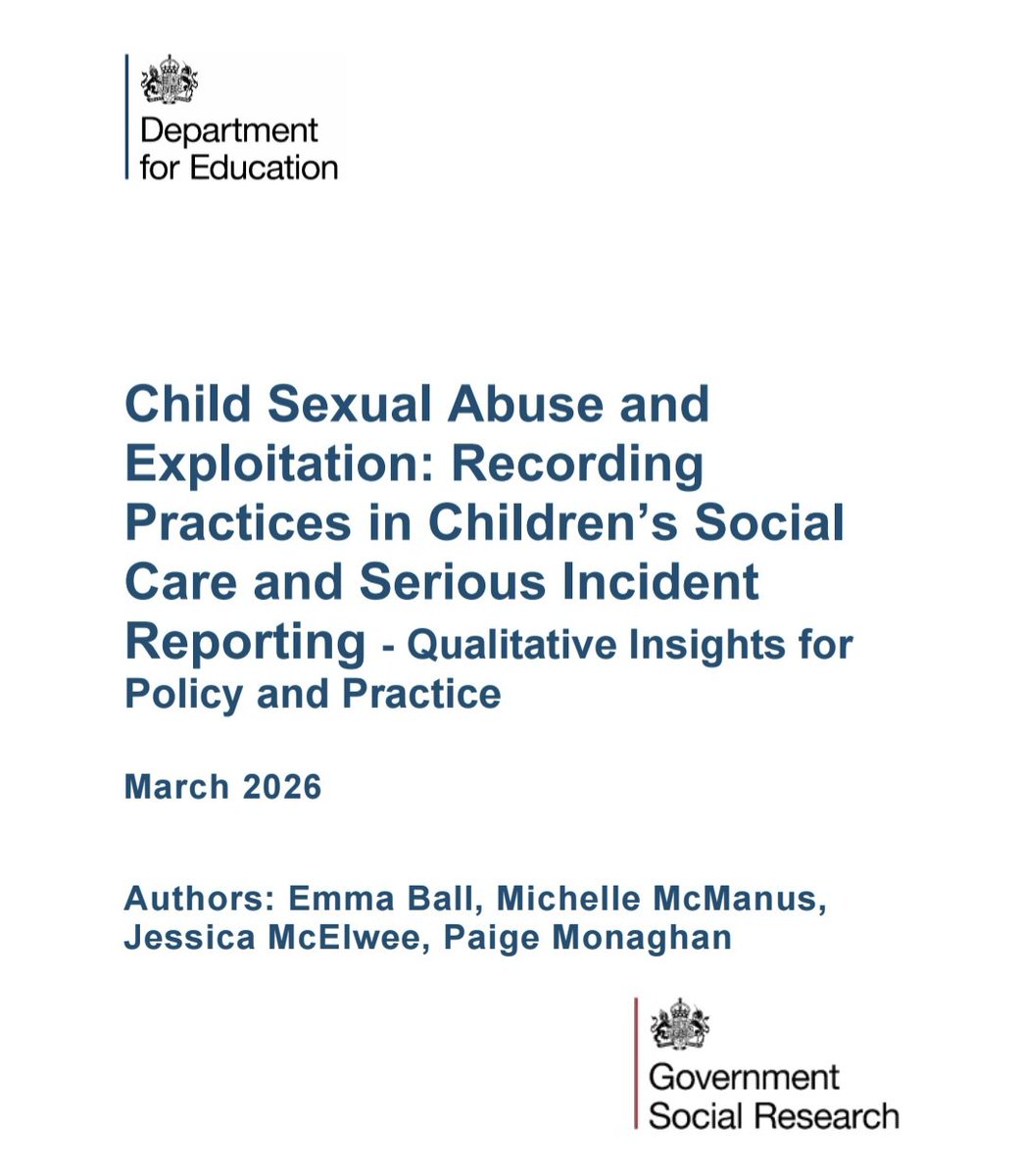 Department for Education

Child Sexual Abuse and Exploitation: Recording Practices in Children's Social Care and Serious Incident Reporting - Qualitative Insights for Policy and Practice

March 2026

Authors: Emma Ball, Michelle McManus, Jessica McElwee, Paige Monaghan

Government Social Research